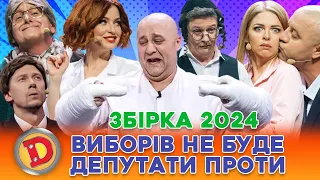 ЗБІРКА 2024
D
ВИБОРІВ НЕ БУДЕ
ДЕПУТАТИ ПРОТИ